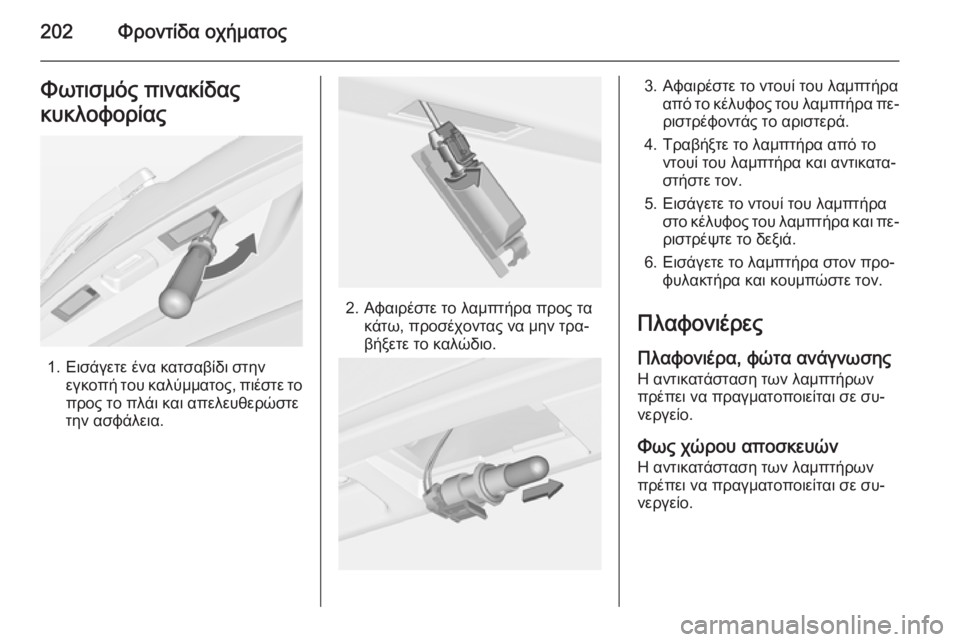 202 Φροντίδα οχήματος

Φωτισμός πινακίδας κυκλοφορίας

1. Εισάγετε ένα κατσαβίδι στην εγκοπή του καλύμματος, πιέστε το προς το πλάι και απελευθερώστε την ασφάλεια.

2. Αφαιρέστε το λαμπτήρα προς τα κάτω, προσέχοντας να μην τραβήξετε το καλώδιο.

3. Αφαιρέστε το ντουί του λαμπτήρα από το κέλυφος του λαμπτήρα περιστρέφοντάς το αριστερά.

4. Τραβήξτε το λαμπτήρα από το ντουί του λαμπτήρα και αντικαταστήστε τον.

5. Εισάγετε το ντουί του λαμπτήρα στο κέλυφος του λαμπτήρα και περιστρέψτε το δεξιά.

6. Εισάγετε το λαμπτήρα στον προφυλακτήρα και κουμπώστε τον.

Πλαφονιέρες

Πλαφονιέρα, φώτα ανάγνωσης
Η αντικατάσταση των λαμπτήρων πρέπει να πραγματοποιείται σε συνεργείο.

Φως χώρου αποσκευών
Η αντικατάσταση των λαμπτήρων πρέπει να πραγματοποιείται σε συνεργείο.

carmanualsonline.info